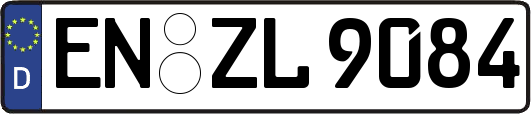 D
EN ZL 9084